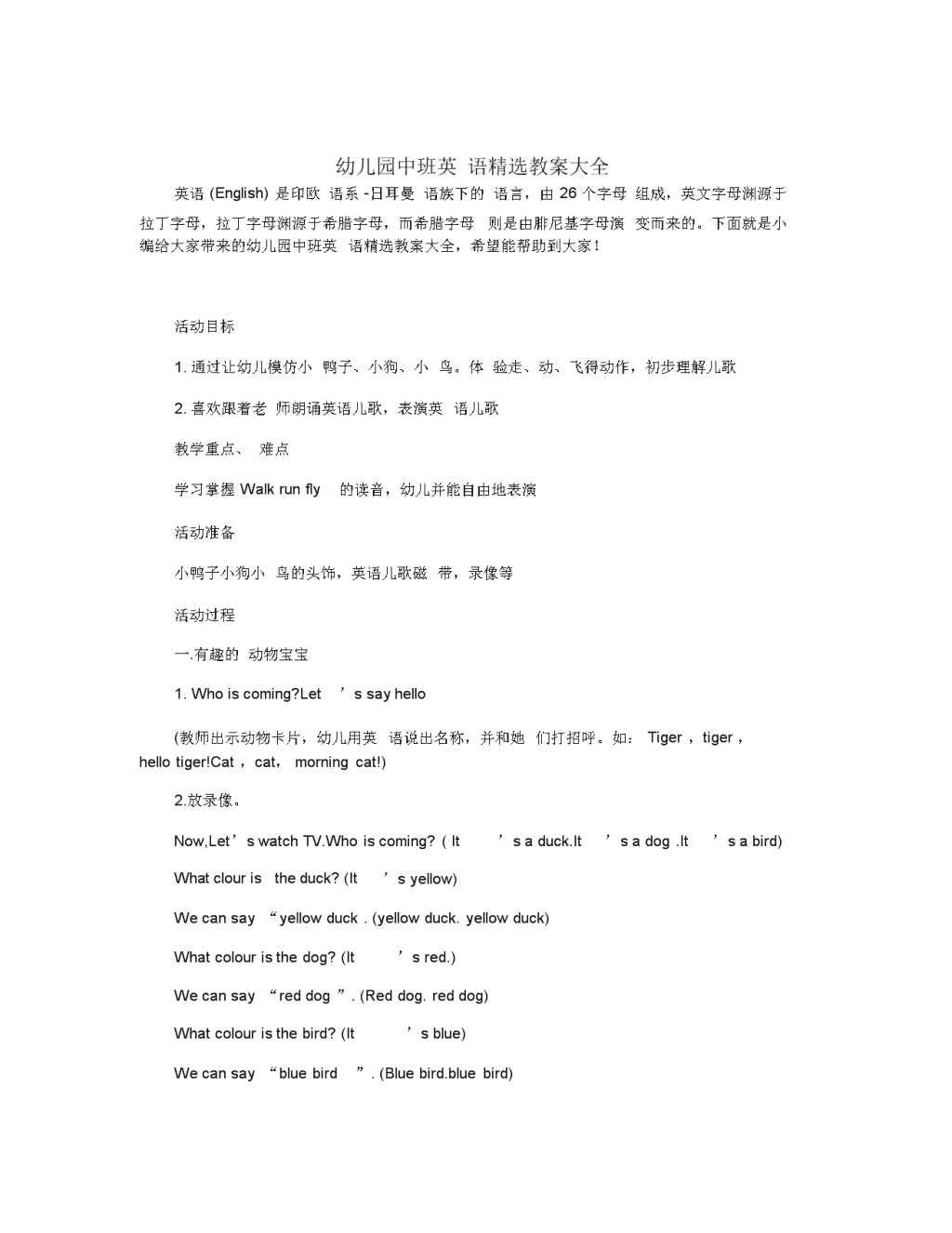 幼儿园中班英 语精选教案大全

英语 (English) 是印欧 语系 -日耳曼 语族下的 语言，由 26 个字母 组成，英文字母渊源于拉丁字母，拉丁字母渊源于希腊字母，而希腊字母 则是由腓尼基字母演 变而来的。下面就是小编给大家带来的幼儿园中班英 语精选教案大全，希望能帮助到大家！

活动目标

1. 通过让幼儿模仿小 鸭子、小狗、小 鸟。体 验走、动、飞得动作，初步理解儿歌

2. 喜欢跟着老 师朗诵英语儿歌，表演英 语儿歌

教学重点、 难点

学习掌握 Walk run fly 的读音，幼儿并能自由地表演

活动准备

小鸭子小狗小 鸟的头饰，英语儿歌磁 带，录像等

活动过程

一.有趣的 动物宝宝

1. Who is coming?Let ’s say hello

(教师出示动物卡片，幼儿用英 语说出名称，并和她 们打招呼。如： Tiger ，tiger ，hello tiger!Cat ，cat， morning cat!)

2.放录像。

Now,Let’s watch TV.Who is coming? ( It ’s a duck.It ’s a dog .It ’s a bird)

What clour is the duck? (It ’s yellow)

We can say “yellow duck . (yellow duck. yellow duck)

What colour is the dog? (It ’s red.)

We can say “red dog ”. (Red dog. red dog)

What colour is the bird? (It ’s blue)

We can say “blue bird ”. (Blue bird.blue bird)